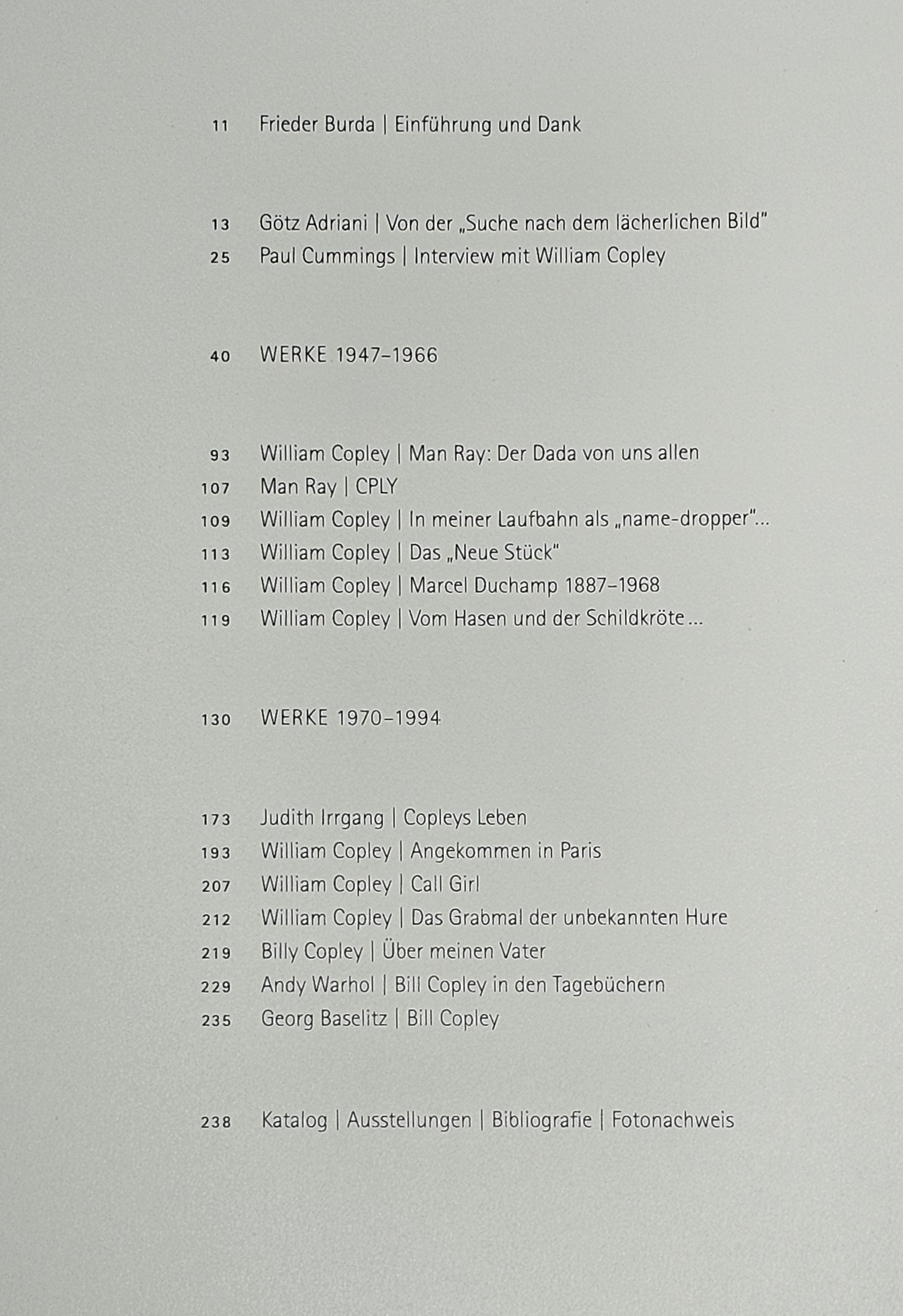 11 Frieder Burda | Einführung und Dank

13 Götz Adriani | Von der „Suche nach dem lächerlichen Bild"
25 Paul Cummings | Interview mit William Copley

40 WERKE 1947–1966

93 William Copley | Man Ray: Der Dada von uns allen
107 Man Ray | CPLY
109 William Copley | In meiner Laufbahn als „name-dropper"...
113 William Copley | Das „Neue Stück"
116 William Copley | Marcel Duchamp 1887–1968
119 William Copley | Vom Hasen und der Schildkröte ...

130 WERKE 1970–1994

173 Judith Irrgang | Copleys Leben
193 William Copley | Angekommen in Paris
207 William Copley | Call Girl
212 William Copley | Das Grabmal der unbekannten Hure
219 Billy Copley | Über meinen Vater
229 Andy Warhol | Bill Copley in den Tagebüchern
235 Georg Baselitz | Bill Copley

238 Katalog | Ausstellungen | Bibliografie | Fotonachweis